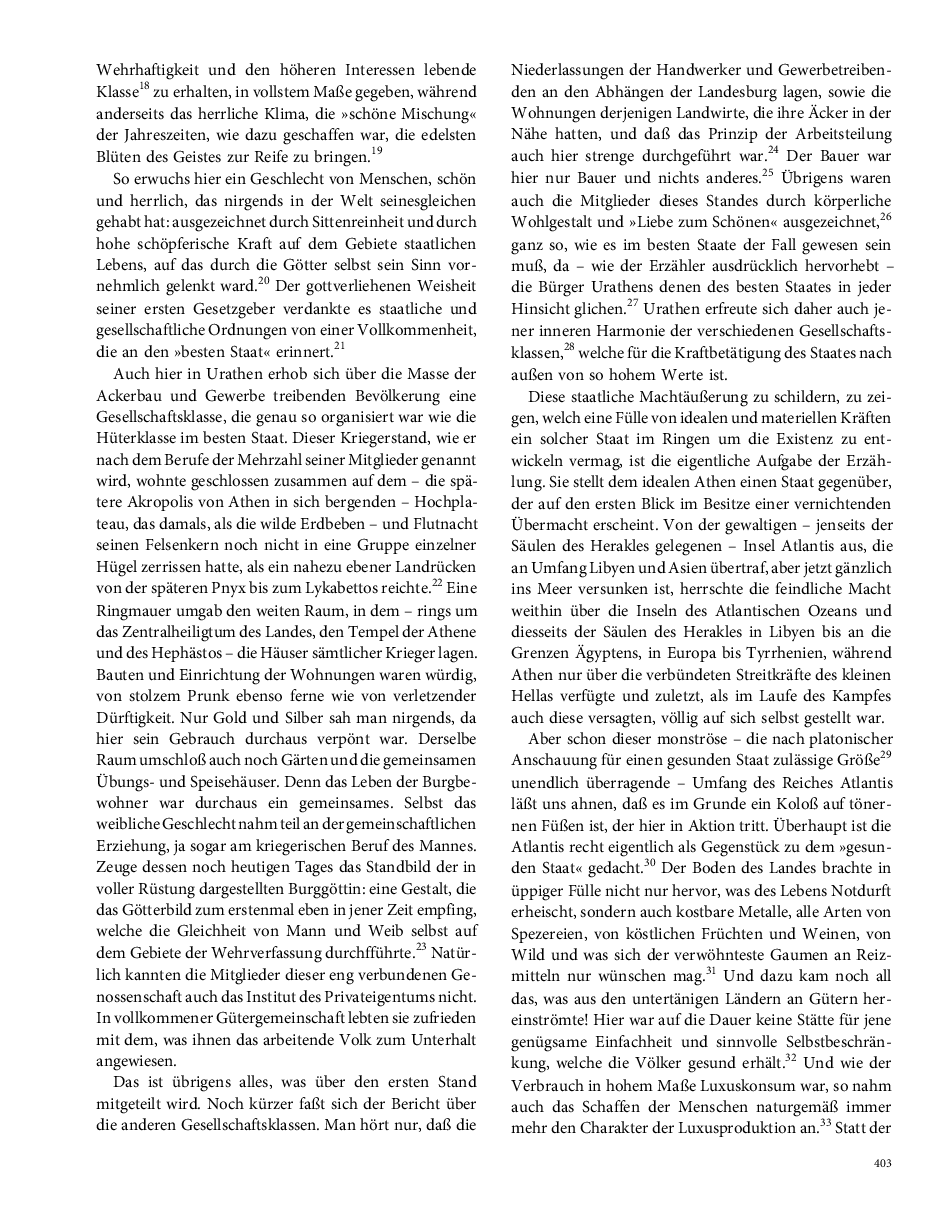 Wehrhaftigkeit und den höheren Interessen lebende Klasse$^{18}$ zu erhalten, in vollstem Maße gegeben, während anderseits das herrliche Klima, die »schöne Mischung« der Jahreszeiten, wie dazu geschaffen war, die edelsten Blüten des Geistes zur Reife zu bringen.$^{19}$

So erwuchs hier ein Geschlecht von Menschen, schön und herrlich, das nirgends in der Welt seinesgleichen gehabt hat: ausgezeichnet durch Sittenreinheit und durch hohe schöpferische Kraft auf dem Gebiete staatlichen Lebens, auf das durch die Götter selbst sein Sinn vornehmlich gelenkt ward.$^{20}$ Der gottverliehenen Weisheit seiner ersten Gesetzgeber verdankte es staatliche und gesellschaftliche Ordnungen von einer Vollkommenheit, die an den »besten Staat« erinnert.$^{21}$

Auch hier in Urathen erhob sich über die Masse der Ackerbau und Gewerbe treibenden Bevölkerung eine Gesellschaftsklasse, die genau so organisiert war wie die Hüterklasse im besten Staat. Dieser Kriegerstand, wie er nach dem Berufe der Mehrzahl seiner Mitglieder genannt wird, wohnte geschlossen zusammen auf dem – die spätere Akropolis von Athen in sich bergenden – Hochplateau, das damals, als die wilde Erdbeben – und Flutnacht seinen Felsenkern noch nicht in eine Gruppe einzelner Hügel zerrissen hatte, als ein nahezu ebener Landrücken von der späteren Pnyx bis zum Lykabettos reichte.$^{22}$ Eine Ringmauer umgab den weiten Raum, in dem – rings um das Zentralheiligtum des Landes, den Tempel der Athene und des Hephästos – die Häuser sämtlicher Krieger lagen. Bauten und Einrichtung der Wohnungen waren würdig, von stolzem Prunk ebenso ferne wie von verletzender Dürftigkeit. Nur Gold und Silber sah man nirgends, da hier sein Gebrauch durchaus verpönt war. Derselbe Raum umschloß auch noch Gärten und die gemeinsamen Übungs- und Speisehäuser. Denn das Leben der Burgbewohner war durchaus ein gemeinsames. Selbst das weibliche Geschlecht nahm teil an der gemeinschaftlichen Erziehung, ja sogar am kriegerischen Beruf des Mannes. Zeuge dessen noch heutigen Tages das Standbild der in voller Rüstung dargestellten Burggöttin: eine Gestalt, die das Götterbild zum erstenmal eben in jener Zeit empfing, welche die Gleichheit von Mann und Weib selbst auf dem Gebiete der Wehrverfassung durchfführte.$^{23}$ Natürlich kannten die Mitglieder dieser eng verbundenen Genossenschaft auch das Institut des Privateigentums nicht. In vollkommener Gütergemeinschaft lebten sie zufrieden mit dem, was ihnen das arbeitende Volk zum Unterhalt angewiesen.

Das ist übrigens alles, was über den ersten Stand mitgeteilt wird. Noch kürzer faßt sich der Bericht über die anderen Gesellschaftsklassen. Man hört nur, daß die Niederlassungen der Handwerker und Gewerbetreibenden an den Abhängen der Landesburg lagen, sowie die Wohnungen derjenigen Landwirte, die ihre Äcker in der Nähe hatten, und daß das Prinzip der Arbeitsteilung auch hier strenge durchgeführt war.$^{24}$ Der Bauer war hier nur Bauer und nichts anderes.$^{25}$ Übrigens waren auch die Mitglieder dieses Standes durch körperliche Wohlgestalt und »Liebe zum Schönen« ausgezeichnet,$^{26}$ ganz so, wie es im besten Staate der Fall gewesen sein muß, da – wie der Erzähler ausdrücklich hervorhebt – die Bürger Urathens denen des besten Staates in jeder Hinsicht glichen.$^{27}$ Urathen erfreute sich daher auch jener inneren Harmonie der verschiedenen Gesellschaftsklassen,$^{28}$ welche für die Kraftbetätigung des Staates nach außen von so hohem Werte ist.

Diese staatliche Machtäußerung zu schildern, zu zeigen, welch eine Fülle von idealen und materiellen Kräften ein solcher Staat im Ringen um die Existenz zu entwickeln vermag, ist die eigentliche Aufgabe der Erzählung. Sie stellt dem idealen Athen einen Staat gegenüber, der auf den ersten Blick im Besitze einer vernichtenden Übermacht erscheint. Von der gewaltigen – jenseits der Säulen des Herakles gelegenen – Insel Atlantis aus, die an Umfang Libyen und Asien übertraf, aber jetzt gänzlich ins Meer versunken ist, herrschte die feindliche Macht weithin über die Inseln des Atlantischen Ozeans und diesseits der Säulen des Herakles in Libyen bis an die Grenzen Ägyptens, in Europa bis Tyrrhenien, während Athen nur über die verbündeten Streitkräfte des kleinen Hellas verfügte und zuletzt, als im Laufe des Kampfes auch diese versagten, völlig auf sich selbst gestellt war.

Aber schon dieser monströse – die nach platonischer Anschauung für einen gesunden Staat zulässige Größe$^{29}$ unendlich überragende – Umfang des Reiches Atlantis läßt uns ahnen, daß es im Grunde ein Koloß auf tönernen Füßen ist, der hier in Aktion tritt. Überhaupt ist die Atlantis recht eigentlich als Gegenstück zu dem »gesunden Staat« gedacht.$^{30}$ Der Boden des Landes brachte in üppiger Fülle nicht nur hervor, was des Lebens Notdurft erheischt, sondern auch kostbare Metalle, alle Arten von Spezereien, von köstlichen Früchten und Weinen, von Wild und was sich der verwöhnteste Gaumen an Reizmitteln nur wünschen mag.$^{31}$ Und dazu kam noch all das, was aus den untertänigen Ländern an Gütern hereinströmte! Hier war auf die Dauer keine Stätte für jene genügsame Einfachheit und sinnvolle Selbstbeschränkung, welche die Völker gesund erhält.$^{32}$ Und wie der Verbrauch in hohem Maße Luxuskonsum war, so nahm auch das Schaffen der Menschen naturgemäß immer mehr den Charakter der Luxusproduktion an.$^{33}$ Statt der

403